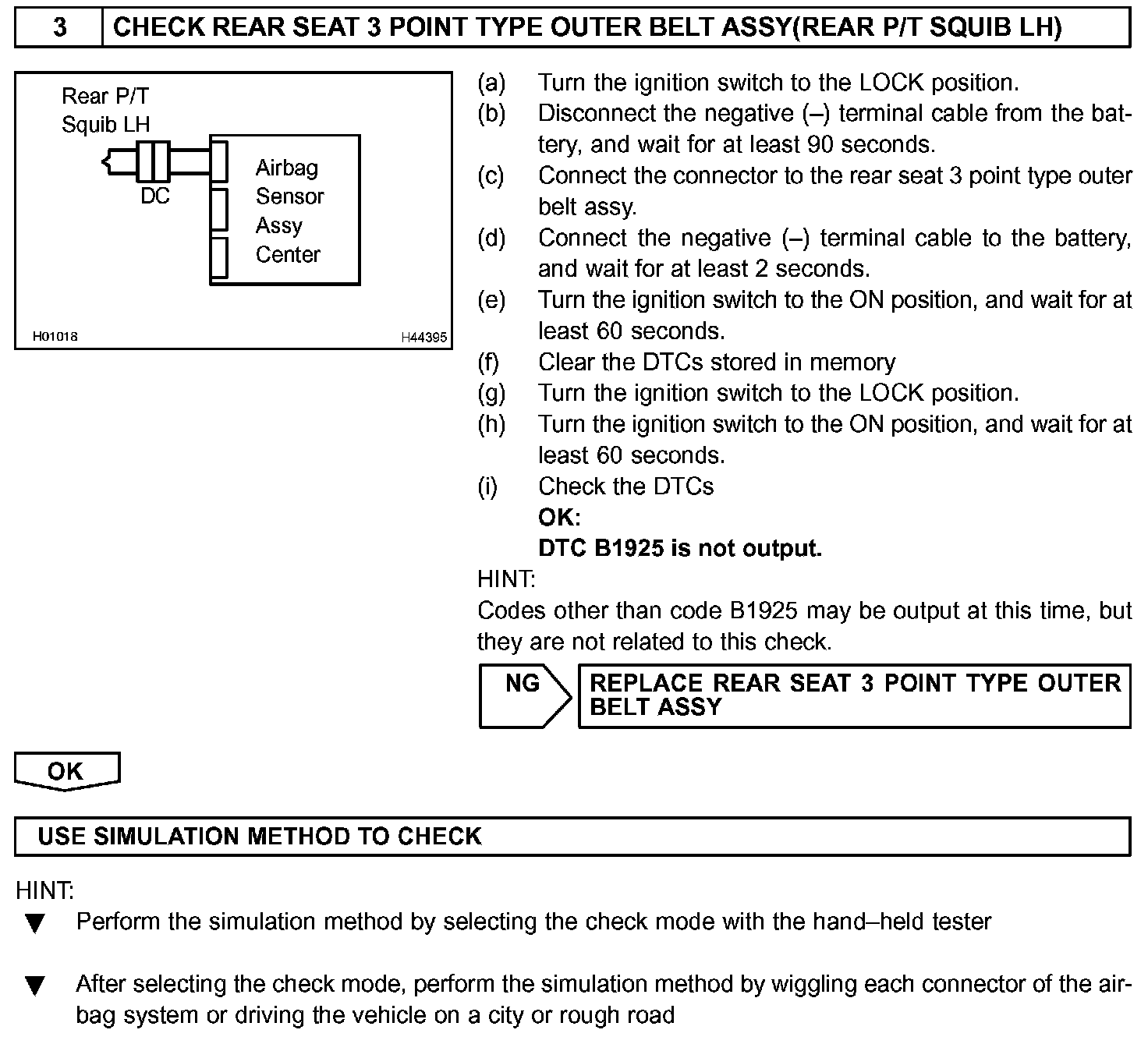 3 CHECK REAR SEAT 3 POINT TYPE OUTER BELT ASSY(REAR P/T SQUIB LH)

Rear P/T
Squib LH
DC
Airbag
Sensor
Assy
Center
H01018
H44395

(a) Turn the ignition switch to the LOCK position.
(b) Disconnect the negative (–) terminal cable from the battery, and wait for at least 90 seconds.
(c) Connect the connector to the rear seat 3 point type outer belt assy.
(d) Connect the negative (–) terminal cable to the battery, and wait for at least 2 seconds.
(e) Turn the ignition switch to the ON position, and wait for at least 60 seconds.
(f) Clear the DTCs stored in memory
(g) Turn the ignition switch to the LOCK position.
(h) Turn the ignition switch to the ON position, and wait for at least 60 seconds.
(i) Check the DTCs
OK:
DTC B1925 is not output.

HINT:
Codes other than code B1925 may be output at this time, but they are not related to this check.

NG
REPLACE REAR SEAT 3 POINT TYPE OUTER BELT ASSY

OK

USE SIMULATION METHOD TO CHECK

HINT:
▼ Perform the simulation method by selecting the check mode with the hand–held tester

▼ After selecting the check mode, perform the simulation method by wiggling each connector of the airbag system or driving the vehicle on a city or rough road